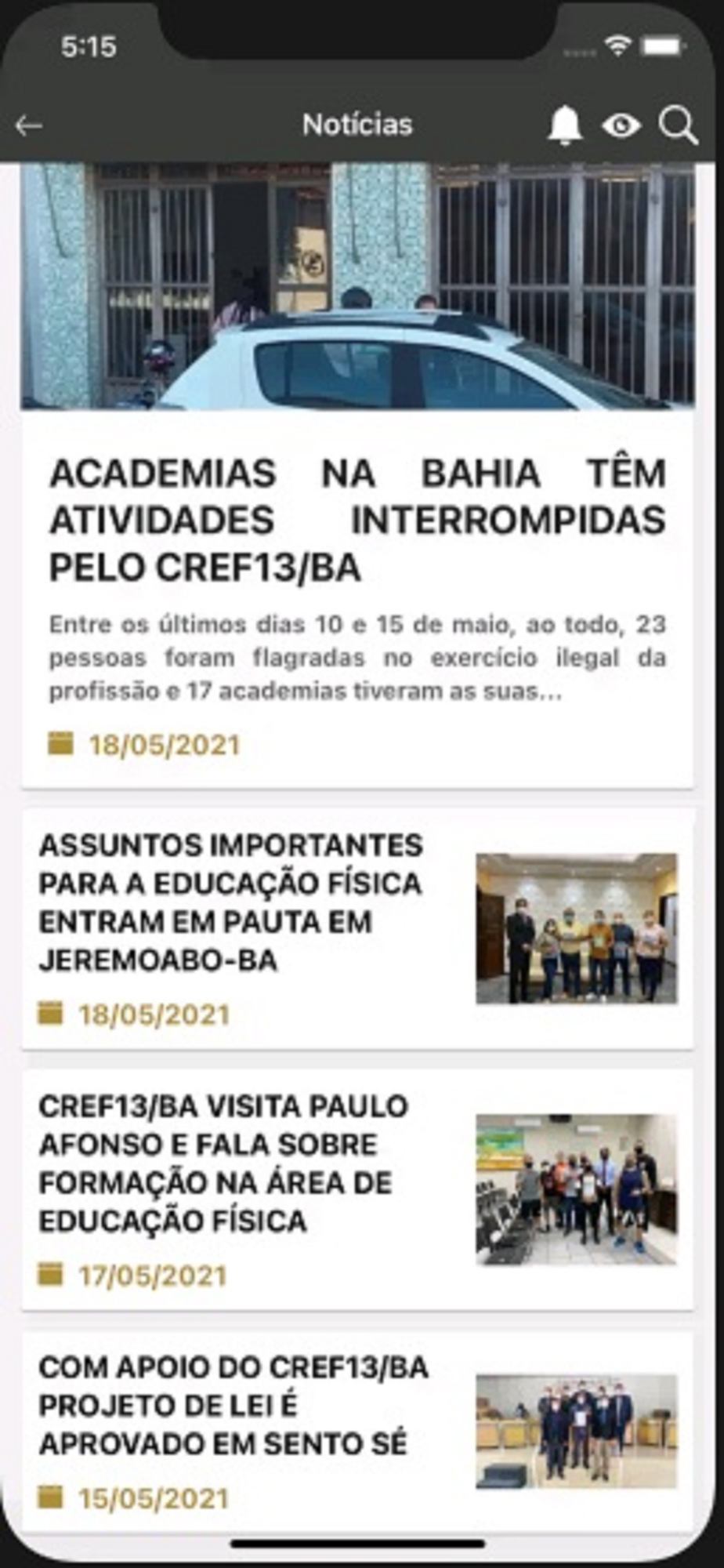 5:15

Notícias

ACADEMIAS NA BAHIA TÊM ATIVIDADES INTERROMPIDAS PELO CREF13/BA

Entre os últimos dias 10 e 15 de maio, ao todo, 23 pessoas foram flagradas no exercício ilegal da profissão e 17 academias tiveram as suas...

18/05/2021

ASSUNTOS IMPORTANTES PARA A EDUCAÇÃO FÍSICA ENTRAM EM PAUTA EM JEREMOABO-BA

18/05/2021

CREF13/BA VISITA PAULO AFONSO E FALA SOBRE FORMAÇÃO NA ÁREA DE EDUCAÇÃO FÍSICA

17/05/2021

COM APOIO DO CREF13/BA PROJETO DE LEI É APROVADO EM SENTO SÉ

15/05/2021